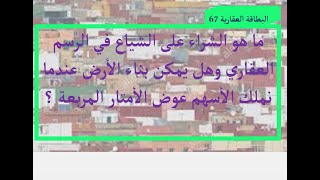 البطاقة العقارية 67

ما هو الشراء على الشياع في الرسم العقاري وهل يمكن بناء الأرض عندما نملك الأسهم عوض الأمتار المربعة ؟